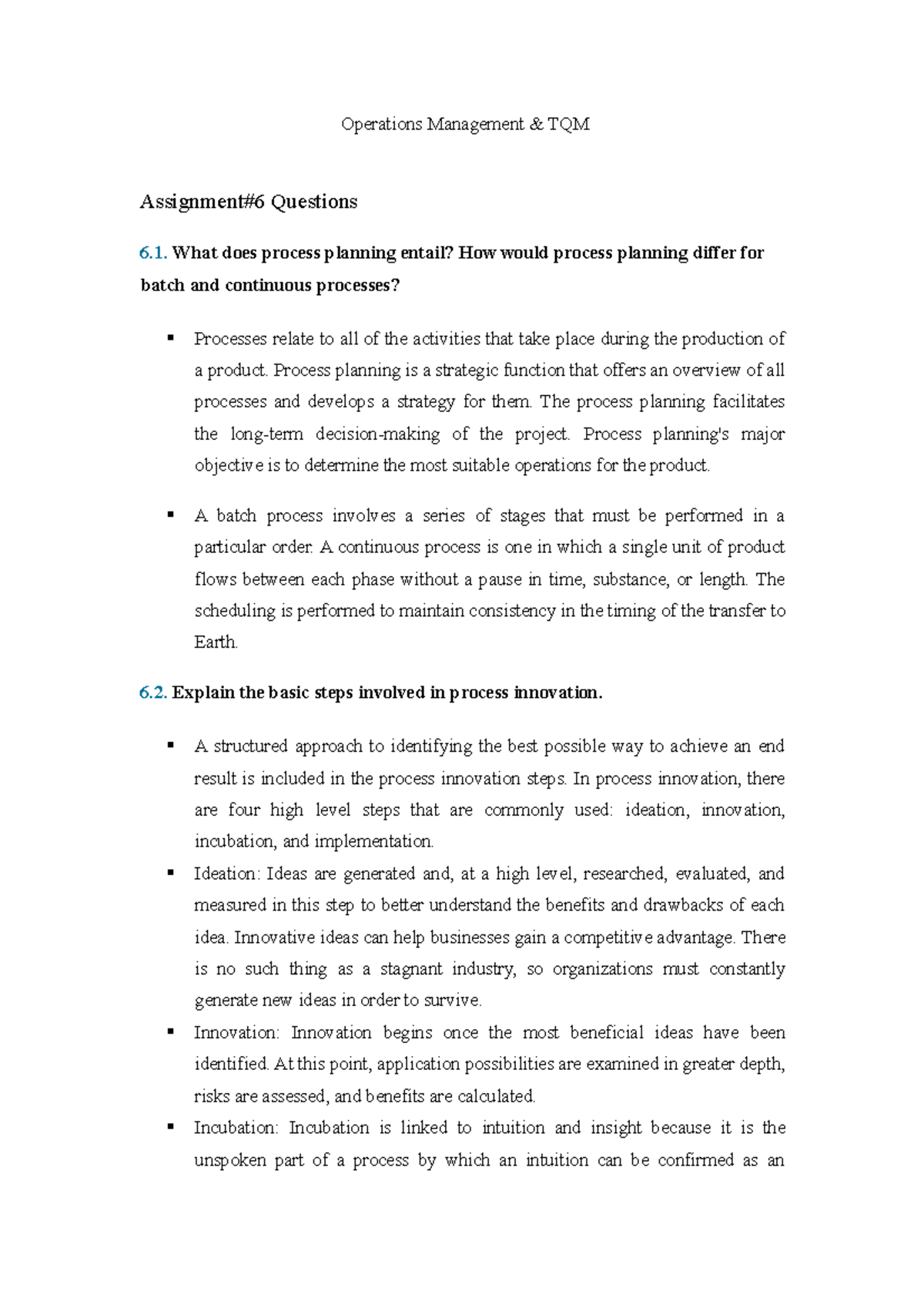 Operations Management & TQM

Assignment#6 Questions

6.1. What does process planning entail? How would process planning differ for batch and continuous processes?

▪ Processes relate to all of the activities that take place during the production of a product. Process planning is a strategic function that offers an overview of all processes and develops a strategy for them. The process planning facilitates the long-term decision-making of the project. Process planning's major objective is to determine the most suitable operations for the product.

▪ A batch process involves a series of stages that must be performed in a particular order. A continuous process is one in which a single unit of product flows between each phase without a pause in time, substance, or length. The scheduling is performed to maintain consistency in the timing of the transfer to Earth.

6.2. Explain the basic steps involved in process innovation.

▪ A structured approach to identifying the best possible way to achieve an end result is included in the process innovation steps. In process innovation, there are four high level steps that are commonly used: ideation, innovation, incubation, and implementation.

▪ Ideation: Ideas are generated and, at a high level, researched, evaluated, and measured in this step to better understand the benefits and drawbacks of each idea. Innovative ideas can help businesses gain a competitive advantage. There is no such thing as a stagnant industry, so organizations must constantly generate new ideas in order to survive.

▪ Innovation: Innovation begins once the most beneficial ideas have been identified. At this point, application possibilities are examined in greater depth, risks are assessed, and benefits are calculated.

▪ Incubation: Incubation is linked to intuition and insight because it is the unspoken part of a process by which an intuition can be confirmed as an